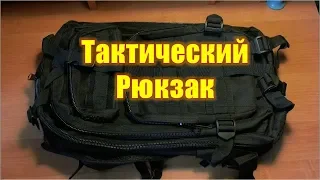 Тактический Рюкзак